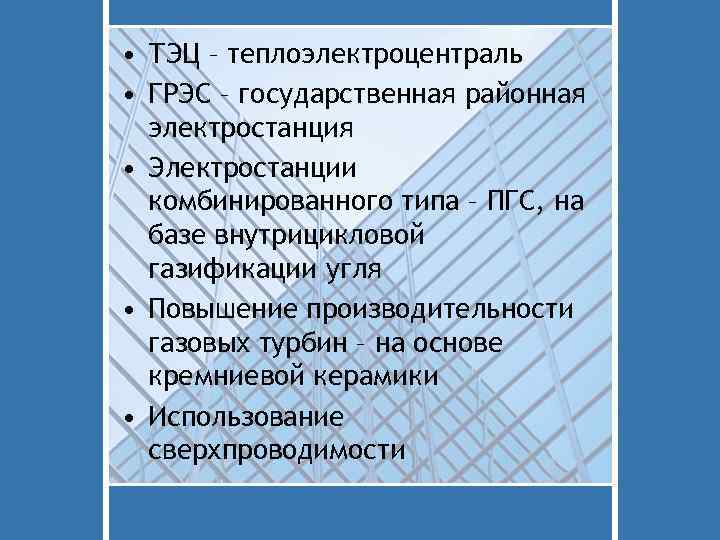 • ТЭЦ – теплоэлектроцентраль
• ГРЭС – государственная районная электростанция
• Электростанции комбинированного типа – ПГС, на базе внутрицикловой газификации угля
• Повышение производительности газовых турбин – на основе кремниевой керамики
• Использование сверхпроводимости